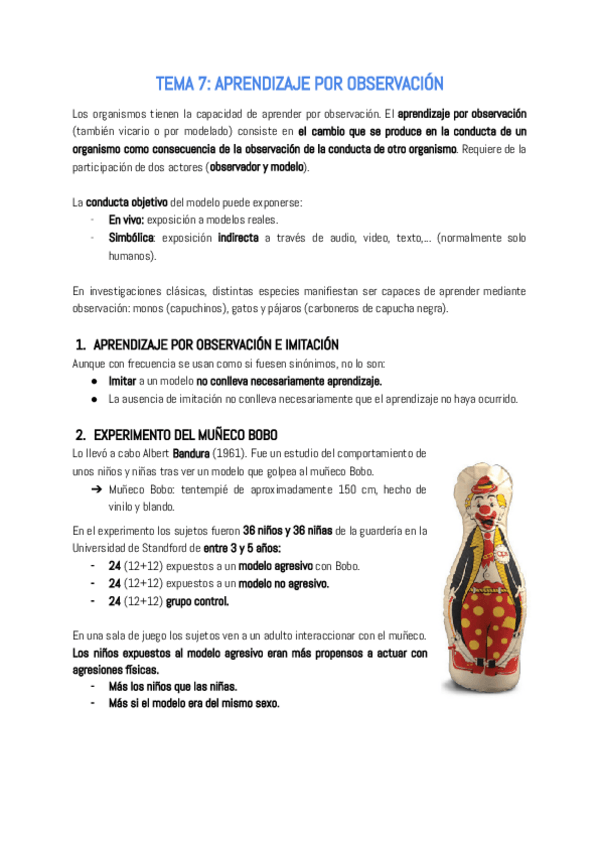 TEMA 7: APRENDIZAJE POR OBSERVACIÓN

Los organismos tienen la capacidad de aprender por observación. El aprendizaje por observación (también vicario o por modelado) consiste en el cambio que se produce en la conducta de un organismo como consecuencia de la observación de la conducta de otro organismo. Requiere de la participación de dos actores (observador y modelo).

La conducta objetivo del modelo puede exponerse:
- En vivo: exposición a modelos reales.
- Simbólica: exposición indirecta a través de audio, video, texto,... (normalmente solo humanos).

En investigaciones clásicas, distintas especies manifiestan ser capaces de aprender mediante observación: monos (capuchinos), gatos y pájaros (carboneros de capucha negra).

1. APRENDIZAJE POR OBSERVACIÓN E IMITACIÓN
Aunque con frecuencia se usan como si fuesen sinónimos, no lo son:
● Imitar a un modelo no conlleva necesariamente aprendizaje.
● La ausencia de imitación no conlleva necesariamente que el aprendizaje no haya ocurrido.

2. EXPERIMENTO DEL MUÑECO BOBO
Lo llevó a cabo Albert Bandura (1961). Fue un estudio del comportamiento de unos niños y niñas tras ver un modelo que golpea al muñeco Bobo.
➔ Muñeco Bobo: tentempié de aproximadamente 150 cm, hecho de vinilo y blando.

En el experimento los sujetos fueron 36 niños y 36 niñas de la guardería en la Universidad de Standford de entre 3 y 5 años:
- 24 (12+12) expuestos a un modelo agresivo con Bobo.
- 24 (12+12) expuestos a un modelo no agresivo.
- 24 (12+12) grupo control.

En una sala de juego los sujetos ven a un adulto interaccionar con el muñeco. Los niños expuestos al modelo agresivo eran más propensos a actuar con agresiones físicas.
- Más los niños que las niñas.
- Más si el modelo era del mismo sexo.